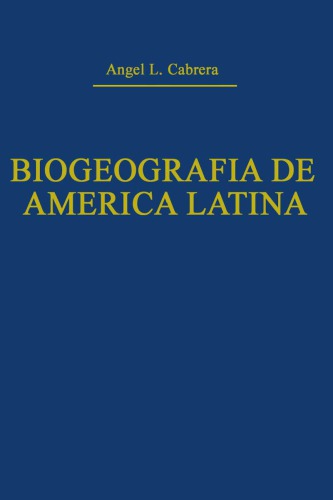 Angel L. Cabrera

BIOGEOGRAFIA DE AMERICA LATINA